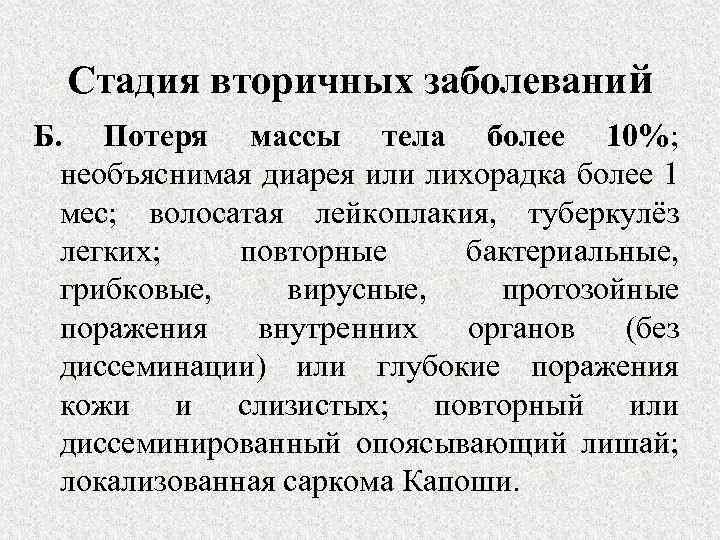 Стадия вторичных заболеваний

Б. Потеря массы тела более 10%; необъяснимая диарея или лихорадка более 1 мес; волосатая лейкоплакия, туберкулёз легких; повторные бактериальные, грибковые, вирусные, протозойные поражения внутренних органов (без диссеминации) или глубокие поражения кожи и слизистых; повторный или диссеминированный опоясывающий лишай; локализованная саркома Капоши.